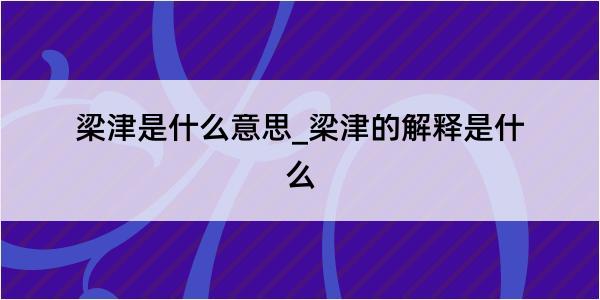 梁津是什么意思_梁津的解释是什么